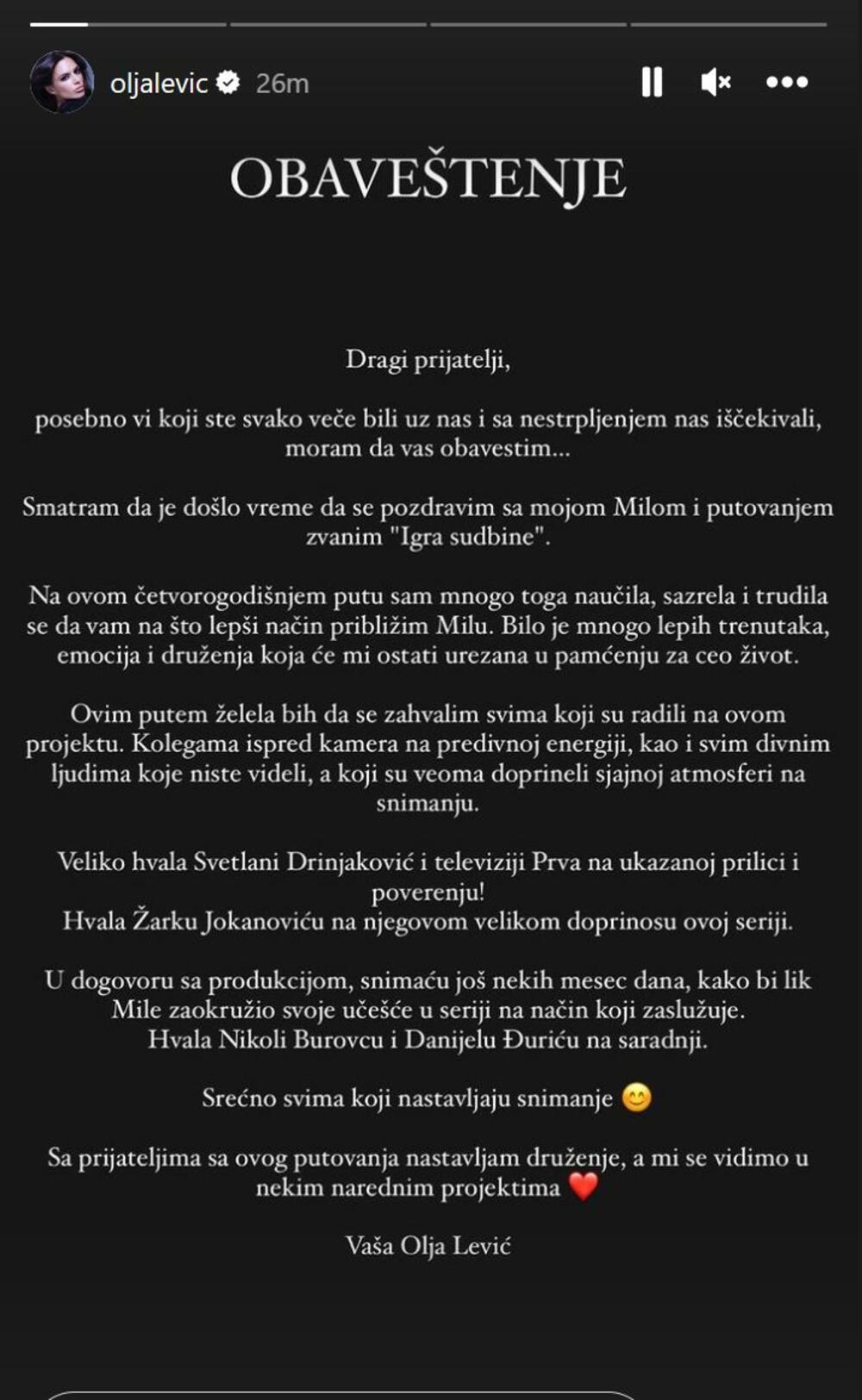 oljalevic 26m

OBAVEŠTENJE

Dragi prijatelji,

posebno vi koji ste svako veče bili uz nas i sa nestrpljenjem nas iščekivali, moram da vas obavestim...

Smatram da je došlo vreme da se pozdravim sa mojom Milom i putovanjem zvanim "Igra sudbine".

Na ovom četvorogodišnjem putu sam mnogo toga naučila, sazrela i trudila se da vam na što lepši način približim Milu. Bilo je mnogo lepih trenutaka, emocija i druženja koja će mi ostati urezana u pamćenju za ceo život.

Ovim putem želela bih da se zahvalim svima koji su radili na ovom projektu. Kolegama ispred kamera na predivnoj energiji, kao i svim divnim ljudima koje niste videli, a koji su veoma doprineli sjajnoj atmosferi na snimanju.

Veliko hvala Svetlani Drinjaković i televiziji Prva na ukazanoj prilici i poverenju!
Hvala Žarku Jokanoviću na njegovom velikom doprinosu ovoj seriji.

U dogovoru sa produkcijom, snimaću još nekih mesec dana, kako bi lik Mile zaokružio svoje učešće u seriji na način koji zaslužuje.
Hvala Nikoli Burovcu i Danijelu Đuriću na saradnji.

Srećno svima koji nastavljaju snimanje 😊

Sa prijateljima sa ovog putovanja nastavljam druženje, a mi se vidimo u nekim narednim projektima ❤️

Vaša Olja Lević